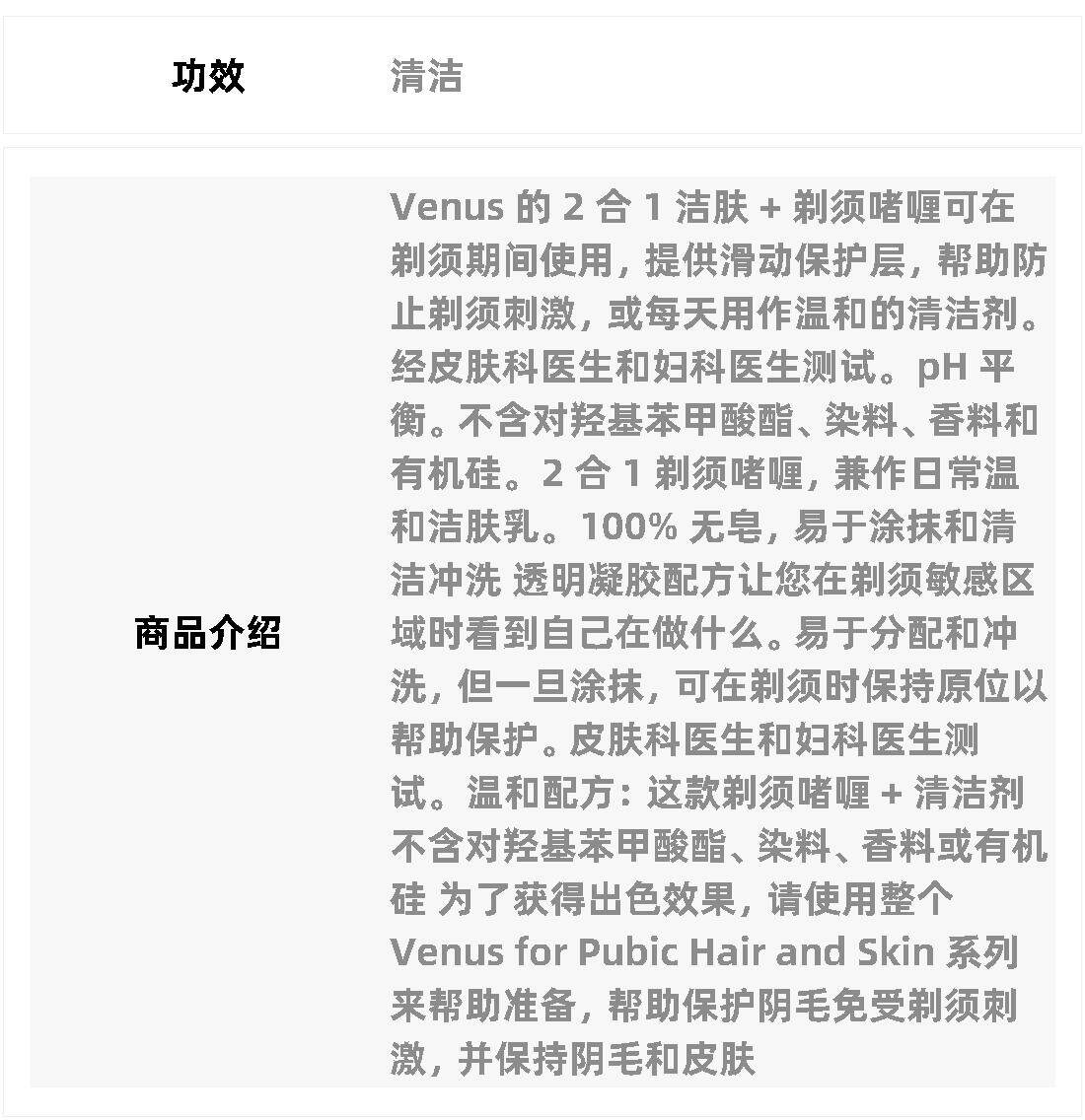 | 功效 | 清洁 |
|---|---|
| 商品介绍 | Venus 的 2 合 1 洁肤 + 剃须啫喱可在剃须期间使用，提供滑动保护层，帮助防止剃须刺激，或每天用作温和的清洁剂。经皮肤科医生和妇科医生测试。pH 平衡。不含对羟基苯甲酸酯、染料、香料和有机硅。2 合 1 剃须啫喱，兼作日常温和洁肤乳。100% 无皂，易于涂抹和清洁冲洗 透明凝胶配方让您在剃须敏感区域时看到自己在做什么。易于分配和冲洗，但一旦涂抹，可在剃须时保持原位以帮助保护。皮肤科医生和妇科医生测试。温和配方：这款剃须啫喱 + 清洁剂不含对羟基苯甲酸酯、染料、香料或有机硅 为了获得出色效果，请使用整个 Venus for Pubic Hair and Skin 系列来帮助准备，帮助保护阴毛免受剃须刺激，并保持阴毛和皮肤 |